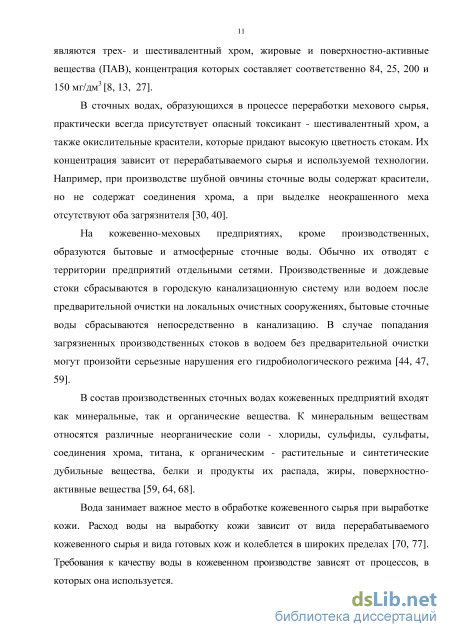 11

являются трех- и шестивалентный хром, жировые и поверхностно-активные вещества (ПАВ), концентрация которых составляет соответственно 84, 25, 200 и 150 мг/дм$^3$ [8, 13, 27].

В сточных водах, образующихся в процессе переработки мехового сырья, практически всегда присутствует опасный токсикант - шестивалентный хром, а также окислительные красители, которые придают высокую цветность стокам. Их концентрация зависит от перерабатываемого сырья и используемой технологии. Например, при производстве шубной овчины сточные воды содержат красители, но не содержат соединения хрома, а при выделке неокрашенного меха отсутствуют оба загрязнителя [30, 40].

На кожевенно-меховых предприятиях, кроме производственных, образуются бытовые и атмосферные сточные воды. Обычно их отводят с территории предприятий отдельными сетями. Производственные и дождевые стоки сбрасываются в городскую канализационную систему или водоем после предварительной очистки на локальных очистных сооружениях, бытовые сточные воды сбрасываются непосредственно в канализацию. В случае попадания загрязненных производственных стоков в водоем без предварительной очистки могут произойти серьезные нарушения его гидробиологического режима [44, 47, 59].

В состав производственных сточных водах кожевенных предприятий входят как минеральные, так и органические вещества. К минеральным веществам относятся различные неорганические соли - хлориды, сульфиды, сульфаты, соединения хрома, титана, к органическим - растительные и синтетические дубильные вещества, белки и продукты их распада, жиры, поверхностно-активные вещества [59, 64, 68].

Вода занимает важное место в обработке кожевенного сырья при выработке кожи. Расход воды на выработку кожи зависит от вида перерабатываемого кожевенного сырья и вида готовых кож и колеблется в широких пределах [70, 77]. Требования к качеству воды в кожевенном производстве зависят от процессов, в которых она используется.

dsLib.net
библиотека диссертаций